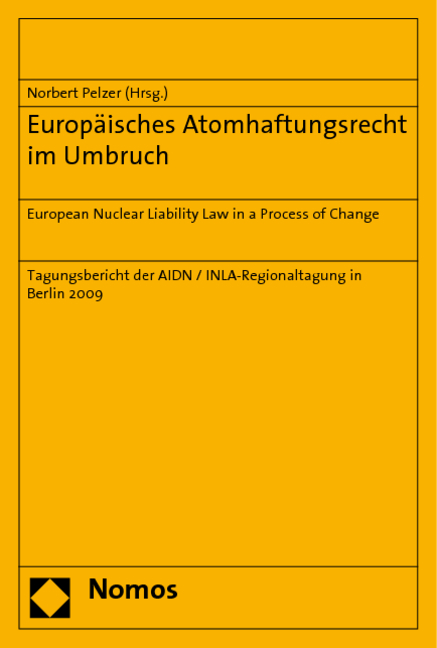 Norbert Pelzer (Hrsg.)

Europäisches Atomhaftungsrecht im Umbruch

European Nuclear Liability Law in a Process of Change

Tagungsbericht der AIDN / INLA-Regionaltagung in Berlin 2009

Nomos